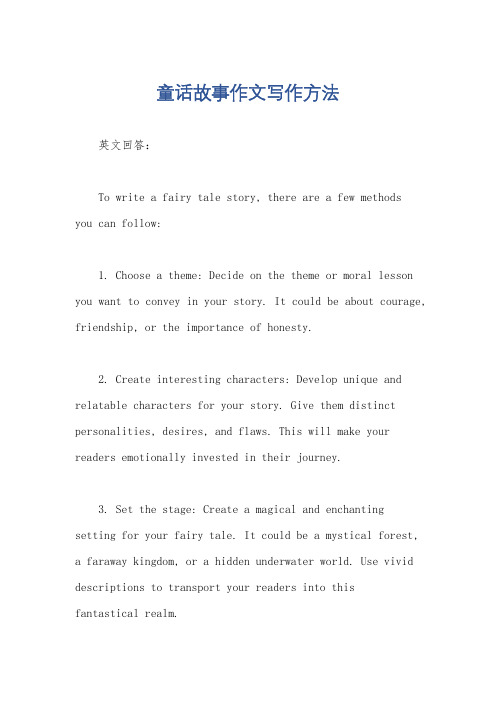 童话故事作文写作方法

英文回答：

To write a fairy tale story, there are a few methods you can follow:

1. Choose a theme: Decide on the theme or moral lesson you want to convey in your story. It could be about courage, friendship, or the importance of honesty.

2. Create interesting characters: Develop unique and relatable characters for your story. Give them distinct personalities, desires, and flaws. This will make your readers emotionally invested in their journey.

3. Set the stage: Create a magical and enchanting setting for your fairy tale. It could be a mystical forest, a faraway kingdom, or a hidden underwater world. Use vivid descriptions to transport your readers into this fantastical realm.